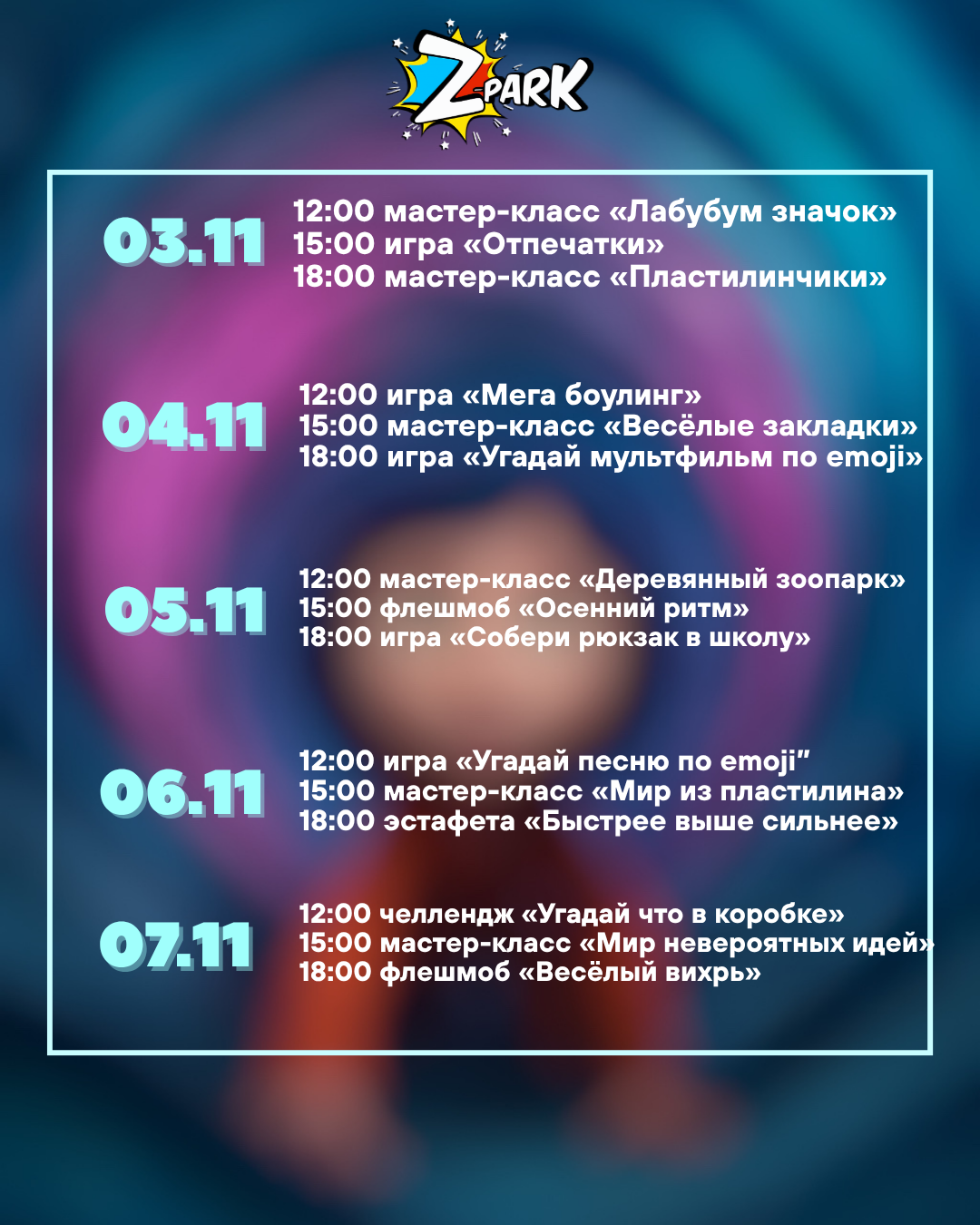 Z-PARK

03.11

12:00 мастер-класс «Лабубум значок»
15:00 игра «Отпечатки»
18:00 мастер-класс «Пластилинчики»

04.11

12:00 игра «Мега боулинг»
15:00 мастер-класс «Весёлые закладки»
18:00 игра «Угадай мультфильм по emoji»

05.11

12:00 мастер-класс «Деревянный зоопарк»
15:00 флешмоб «Осенний ритм»
18:00 игра «Собери рюкзак в школу»

06.11

12:00 игра «Угадай песню по emoji"
15:00 мастер-класс «Мир из пластилина»
18:00 эстафета «Быстрее выше сильнее»

07.11

12:00 челлендж «Угадай что в коробке»
15:00 мастер-класс «Мир невероятных идей»
18:00 флешмоб «Весёлый вихрь»